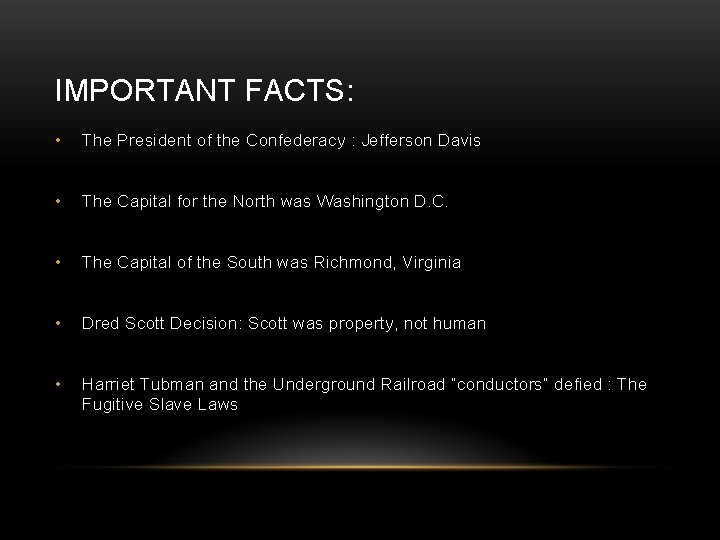 IMPORTANT FACTS:

• The President of the Confederacy : Jefferson Davis

• The Capital for the North was Washington D.C.

• The Capital of the South was Richmond, Virginia

• Dred Scott Decision: Scott was property, not human

• Harriet Tubman and the Underground Railroad "conductors" defied : The Fugitive Slave Laws